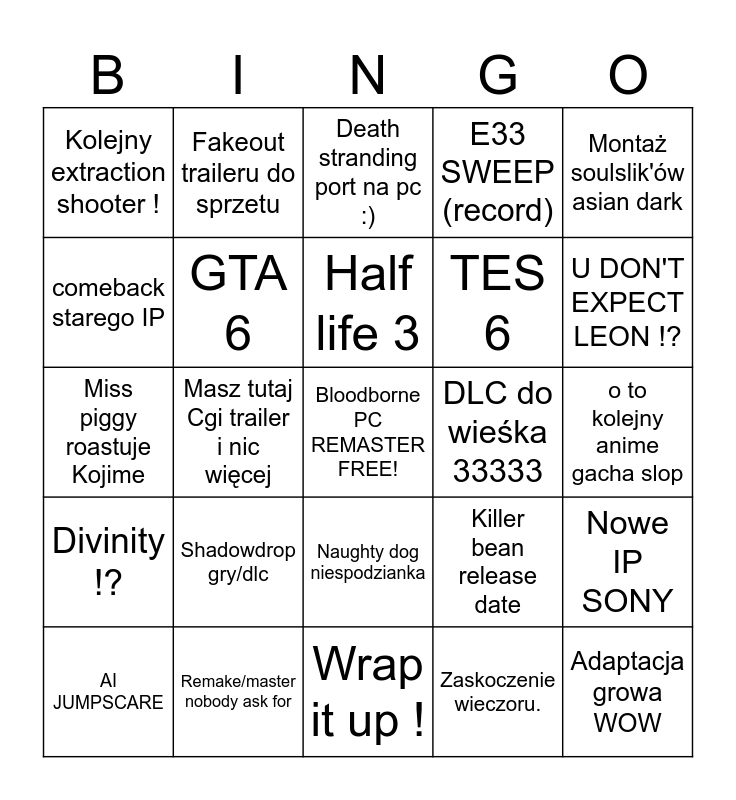 | B | I | N | G | O |
|---|---|---|---|---|
| Kolejny extraction shooter ! | Fakeout traileru do sprzetu | Death stranding port na pc :) | E33 SWEEP (record) | Montaż soulslik'ów asian dark |
| comeback starego IP | GTA 6 | Half life 3 | TES 6 | U DON'T EXPECT LEON !? |
| Miss piggy roastuje Kojime | Masz tutaj Cgi trailer i nic więcej | Bloodborne PC REMASTER FREE! | DLC do wieśka 33333 | o to kolejny anime gacha slop |
| Divinity !? | Shadowdrop gry/dlc | Naughty dog niespodzianka | Killer bean release date | Nowe IP SONY |
| AI JUMPSCARE | Remake/master nobody ask for | Wrap it up ! | Zaskoczenie wieczoru. | Adaptacja growa WOW |